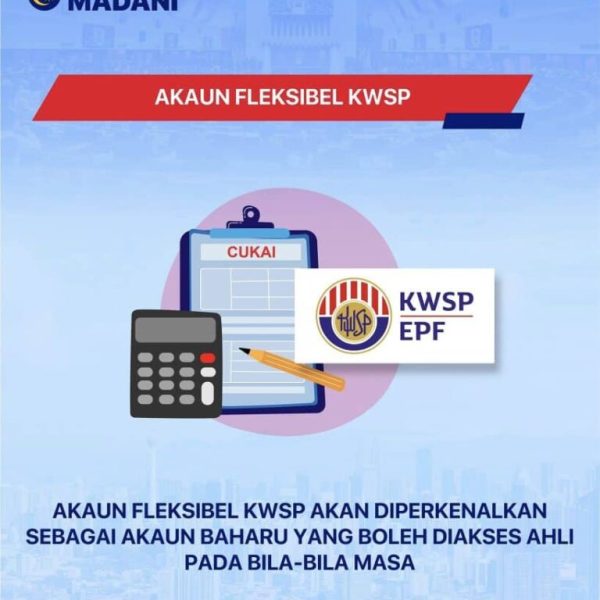 MADANI

AKAUN FLEKSIBEL KWSP

CUKAI

KWSP
EPF

AKAUN FLEKSIBEL KWSP AKAN DIPERKENALKAN SEBAGAI AKAUN BAHARU YANG BOLEH DIAKSES AHLI PADA BILA-BILA MASA